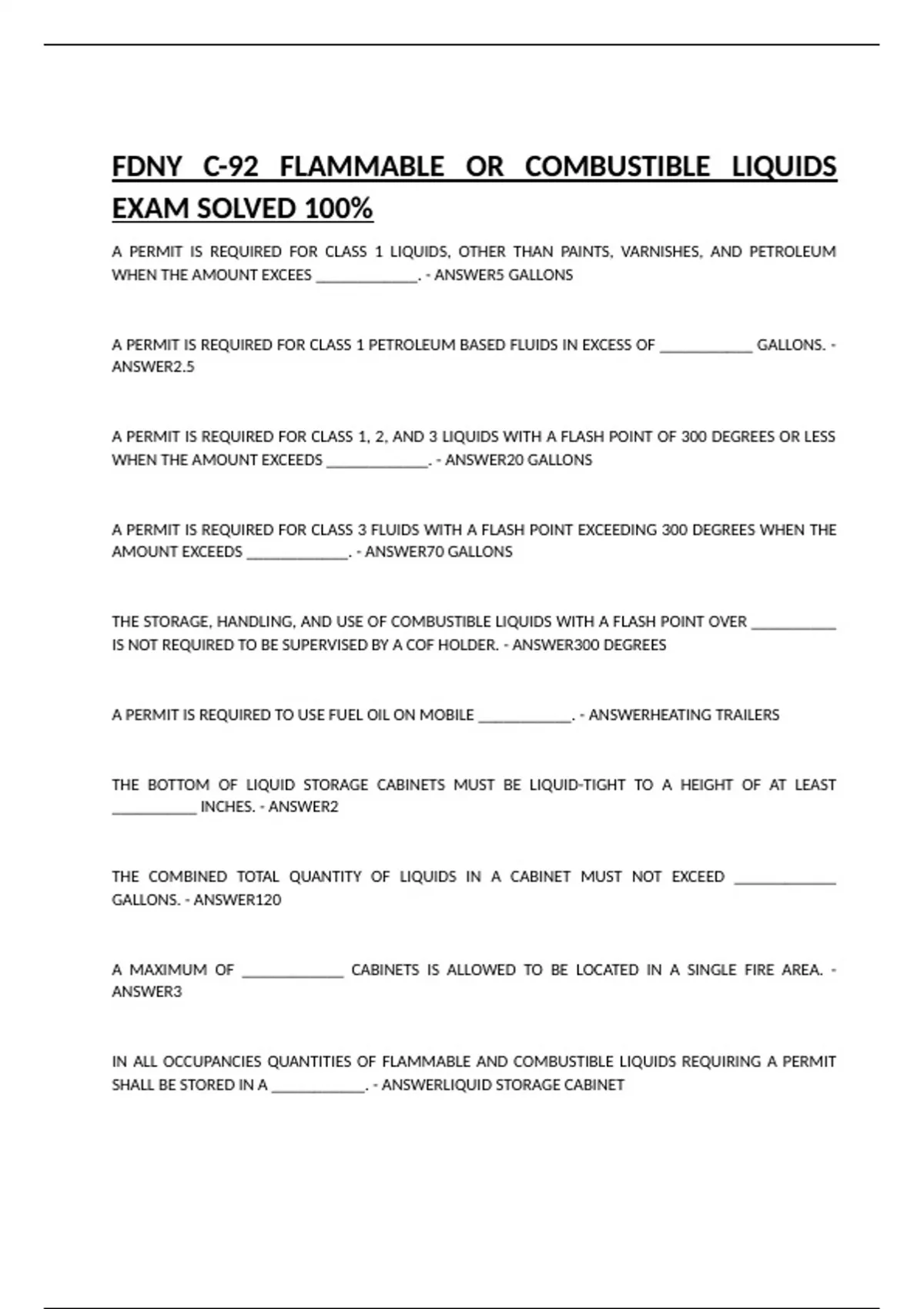 FDNY C-92 FLAMMABLE OR COMBUSTIBLE LIQUIDS EXAM SOLVED 100%

A PERMIT IS REQUIRED FOR CLASS 1 LIQUIDS, OTHER THAN PAINTS, VARNISHES, AND PETROLEUM WHEN THE AMOUNT EXCEES _____________. - ANSWER5 GALLONS

A PERMIT IS REQUIRED FOR CLASS 1 PETROLEUM BASED FLUIDS IN EXCESS OF ____________ GALLONS. - ANSWER2.5

A PERMIT IS REQUIRED FOR CLASS 1, 2, AND 3 LIQUIDS WITH A FLASH POINT OF 300 DEGREES OR LESS WHEN THE AMOUNT EXCEEDS _____________. - ANSWER20 GALLONS

A PERMIT IS REQUIRED FOR CLASS 3 FLUIDS WITH A FLASH POINT EXCEEDING 300 DEGREES WHEN THE AMOUNT EXCEEDS _____________. - ANSWER70 GALLONS

THE STORAGE, HANDLING, AND USE OF COMBUSTIBLE LIQUIDS WITH A FLASH POINT OVER ___________ IS NOT REQUIRED TO BE SUPERVISED BY A COF HOLDER. - ANSWER300 DEGREES

A PERMIT IS REQUIRED TO USE FUEL OIL ON MOBILE ____________. - ANSWERHEATING TRAILERS

THE BOTTOM OF LIQUID STORAGE CABINETS MUST BE LIQUID-TIGHT TO A HEIGHT OF AT LEAST ___________ INCHES. - ANSWER2

THE COMBINED TOTAL QUANTITY OF LIQUIDS IN A CABINET MUST NOT EXCEED _____________ GALLONS. - ANSWER120

A MAXIMUM OF _____________ CABINETS IS ALLOWED TO BE LOCATED IN A SINGLE FIRE AREA. - ANSWER3

IN ALL OCCUPANCIES QUANTITIES OF FLAMMABLE AND COMBUSTIBLE LIQUIDS REQUIRING A PERMIT SHALL BE STORED IN A ____________. - ANSWERLIQUID STORAGE CABINET